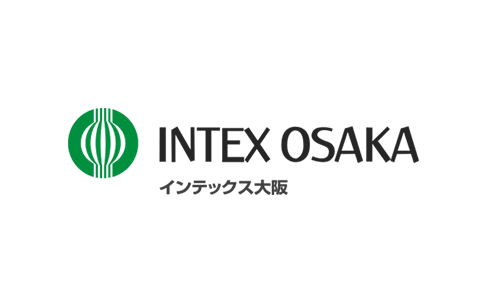 INTEX OSAKA
インテックス大阪